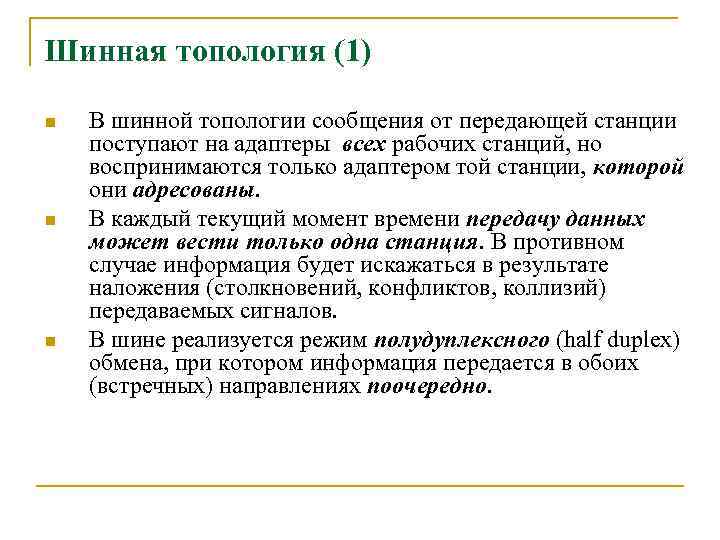 Шинная топология (1)

В шинной топологии сообщения от передающей станции поступают на адаптеры всех рабочих станций, но воспринимаются только адаптером той станции, которой они адресованы.

В каждый текущий момент времени передачу данных может вести только одна станция. В противном случае информация будет искажаться в результате наложения (столкновений, конфликтов, коллизий) передаваемых сигналов.

В шине реализуется режим полудуплексного (half duplex) обмена, при котором информация передается в обоих (встречных) направлениях поочередно.